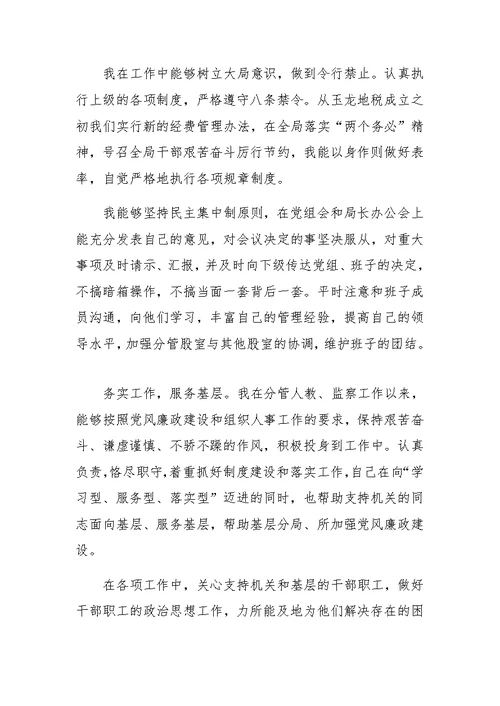 我在工作中能够树立大局意识，做到令行禁止。认真执行上级的各项制度，严格遵守八条禁令。从玉龙地税成立之初我们实行新的经费管理办法，在全局落实“两个务必”精神，号召全局干部艰苦奋斗厉行节约，我能以身作则做好表率，自觉严格地执行各项规章制度。

我能够坚持民主集中制原则，在党组会和局长办公会上能充分发表自己的意见，对会议决定的事坚决服从，对重大事项及时请示、汇报，并及时向下级传达党组、班子的决定，不搞暗箱操作，不搞当面一套背后一套。平时注意和班子成员沟通，向他们学习，丰富自己的管理经验，提高自己的领导水平，加强分管股室与其他股室的协调，维护班子的团结。

务实工作，服务基层。我在分管人教、监察工作以来，能够按照党风廉政建设和组织人事工作的要求，保持艰苦奋斗、谦虚谨慎、不骄不躁的作风，积极投身到工作中。认真负责，恪尽职守，着重抓好制度建设和落实工作，自己在向“学习型、服务型、落实型”迈进的同时，也帮助支持机关的同志面向基层、服务基层，帮助基层分局、所加强党风廉政建设。

在各项工作中，关心支持机关和基层的干部职工，做好干部职工的政治思想工作，力所能及地为他们解决存在的困